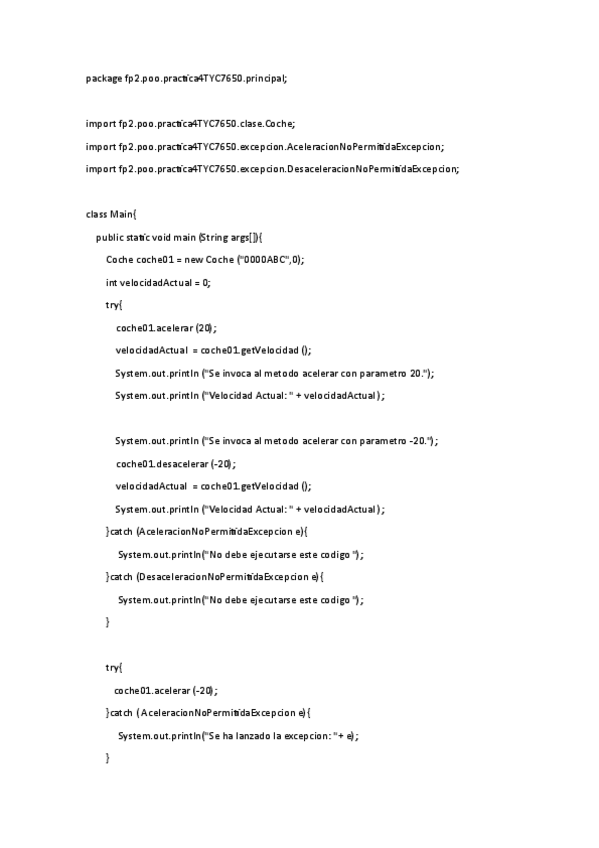 package fp2.poo.practica4TYC7650.principal;

import fp2.poo.practica4TYC7650.clase.Coche;

import fp2.poo.practica4TYC7650.excepcion.AceleracionNoPermitidaExcepcion;

import fp2.poo.practica4TYC7650.excepcion.DesaceleracionNoPermitidaExcepcion;

class Main{

public static void main (String args[]){

Coche coche01 = new Coche ("0000ABC",0);

int velocidadActual = 0;

try{

coche01.acelerar (20);

velocidadActual = coche01.getVelocidad ();

System.out.println ("Se invoca al metodo acelerar con parametro 20.");

System.out.println ("Velocidad Actual: " + velocidadActual);

System.out.println ("Se invoca al metodo acelerar con parametro -20.");

coche01.desacelerar (-20);

velocidadActual = coche01.getVelocidad ();

System.out.println ("Velocidad Actual: " + velocidadActual);

}catch (AceleracionNoPermitidaExcepcion e){

System.out.println("No debe ejecutarse este codigo ");

}catch (DesaceleracionNoPermitidaExcepcion e){

System.out.println("No debe ejecutarse este codigo ");

}

try{

coche01.acelerar (-20);

}catch (AceleracionNoPermitidaExcepcion e){

System.out.println("Se ha lanzado la excepcion: "+ e);

}